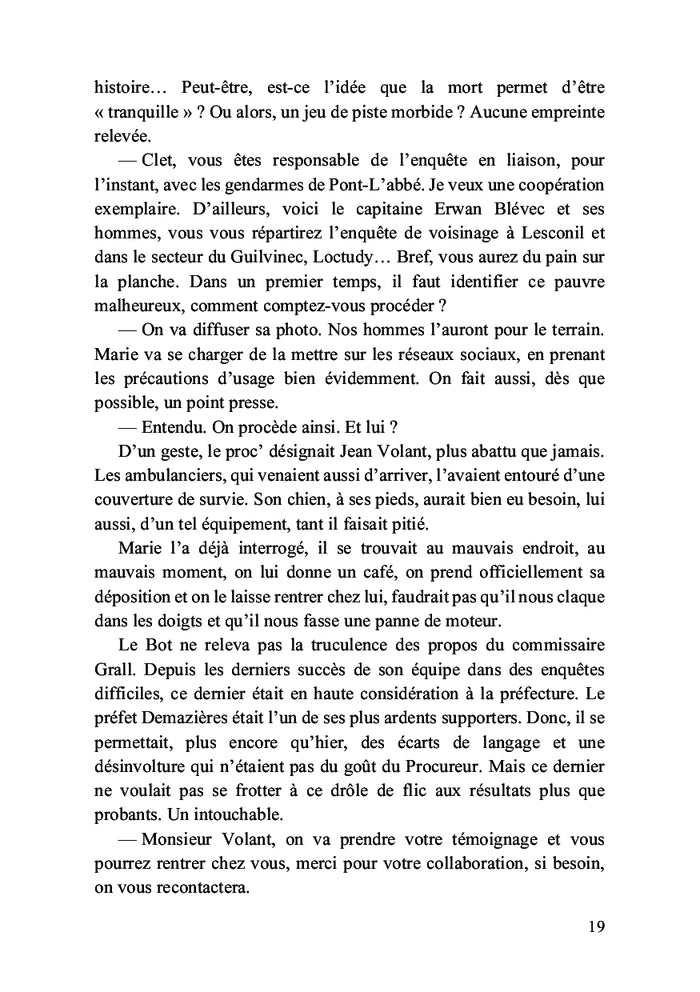 histoire… Peut-être, est-ce l'idée que la mort permet d'être « tranquille » ? Ou alors, un jeu de piste morbide ? Aucune empreinte relevée.

— Clet, vous êtes responsable de l'enquête en liaison, pour l'instant, avec les gendarmes de Pont-L'abbé. Je veux une coopération exemplaire. D'ailleurs, voici le capitaine Erwan Blévec et ses hommes, vous vous répartirez l'enquête de voisinage à Lesconil et dans le secteur du Guilvinec, Loctudy… Bref, vous aurez du pain sur la planche. Dans un premier temps, il faut identifier ce pauvre malheureux, comment comptez-vous procéder ?

— On va diffuser sa photo. Nos hommes l'auront pour le terrain. Marie va se charger de la mettre sur les réseaux sociaux, en prenant les précautions d'usage bien évidemment. On fait aussi, dès que possible, un point presse.

— Entendu. On procède ainsi. Et lui ?

D'un geste, le proc' désignait Jean Volant, plus abattu que jamais. Les ambulanciers, qui venaient aussi d'arriver, l'avaient entouré d'une couverture de survie. Son chien, à ses pieds, aurait bien eu besoin, lui aussi, d'un tel équipement, tant il faisait pitié.

Marie l'a déjà interrogé, il se trouvait au mauvais endroit, au mauvais moment, on lui donne un café, on prend officiellement sa déposition et on le laisse rentrer chez lui, faudrait pas qu'il nous claque dans les doigts et qu'il nous fasse une panne de moteur.

Le Bot ne releva pas la truculence des propos du commissaire Grall. Depuis les derniers succès de son équipe dans des enquêtes difficiles, ce dernier était en haute considération à la préfecture. Le préfet Demazières était l'un de ses plus ardents supporters. Donc, il se permettait, plus encore qu'hier, des écarts de langage et une désinvolture qui n'étaient pas du goût du Procureur. Mais ce dernier ne voulait pas se frotter à ce drôle de flic aux résultats plus que probants. Un intouchable.

— Monsieur Volant, on va prendre votre témoignage et vous pourrez rentrer chez vous, merci pour votre collaboration, si besoin, on vous recontactera.

19